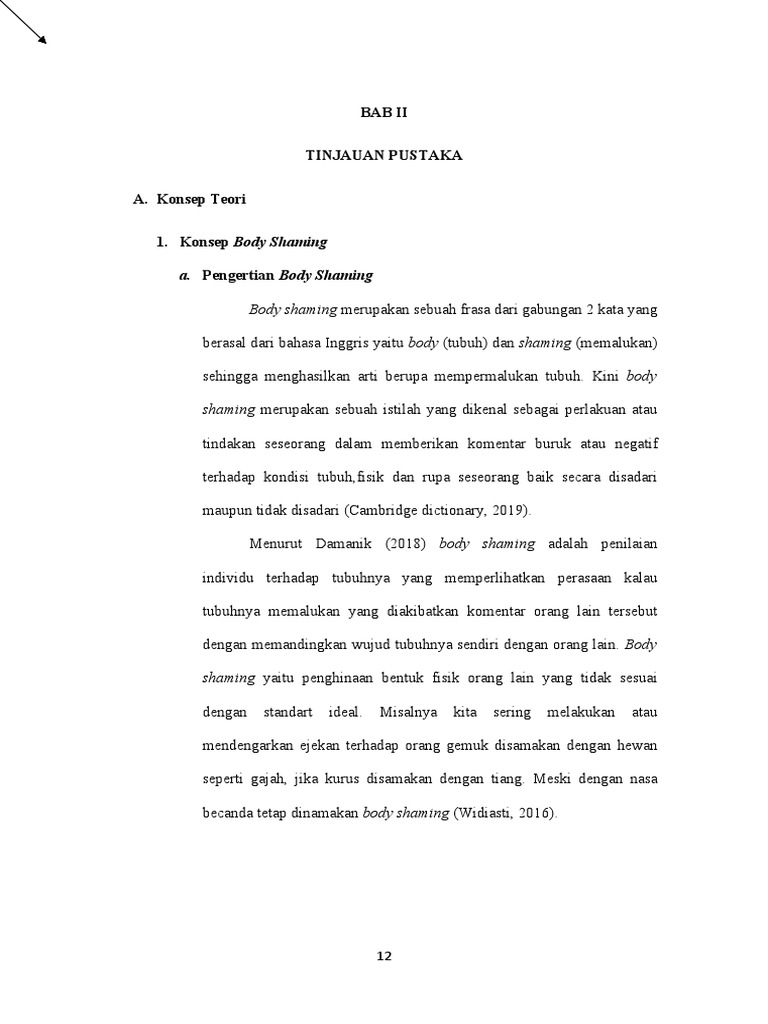 BAB II

TINJAUAN PUSTAKA

A. Konsep Teori

1. Konsep Body Shaming

a. Pengertian Body Shaming

Body shaming merupakan sebuah frasa dari gabungan 2 kata yang berasal dari bahasa Inggris yaitu body (tubuh) dan shaming (memalukan) sehingga menghasilkan arti berupa mempermalukan tubuh. Kini body shaming merupakan sebuah istilah yang dikenal sebagai perlakuan atau tindakan seseorang dalam memberikan komentar buruk atau negatif terhadap kondisi tubuh,fisik dan rupa seseorang baik secara disadari maupun tidak disadari (Cambridge dictionary, 2019).

Menurut Damanik (2018) body shaming adalah penilaian individu terhadap tubuhnya yang memperlihatkan perasaan kalau tubuhnya memalukan yang diakibatkan komentar orang lain tersebut dengan memandingkan wujud tubuhnya sendiri dengan orang lain. Body shaming yaitu penghinaan bentuk fisik orang lain yang tidak sesuai dengan standart ideal. Misalnya kita sering melakukan atau mendengarkan ejekan terhadap orang gemuk disamakan dengan hewan seperti gajah, jika kurus disamakan dengan tiang. Meski dengan nasa becanda tetap dinamakan body shaming (Widiasti, 2016).

12